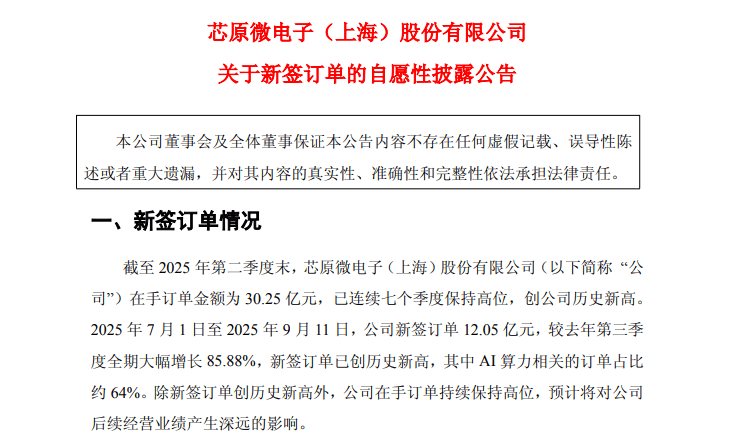 芯原微电子（上海）股份有限公司

关于新签订单的自愿性披露公告

本公司董事会及全体董事保证本公告内容不存在任何虚假记载、误导性陈述或者重大遗漏，并对其内容的真实性、准确性和完整性依法承担法律责任。

一、新签订单情况

截至2025年第二季度末，芯原微电子（上海）股份有限公司（以下简称“公司”）在手订单金额为30.25亿元，已连续七个季度保持高位，创公司历史新高。2025年7月1日至2025年9月11日，公司新签订单12.05亿元，较去年第三季度全期大幅增长85.88%，新签订单已创历史新高，其中AI算力相关的订单占比约64%。除新签订单创历史新高外，公司在手订单持续保持高位，预计将对公司后续经营业绩产生深远的影响。